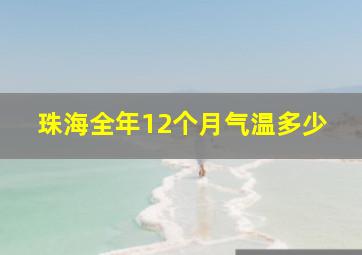 珠海全年12个月气温多少